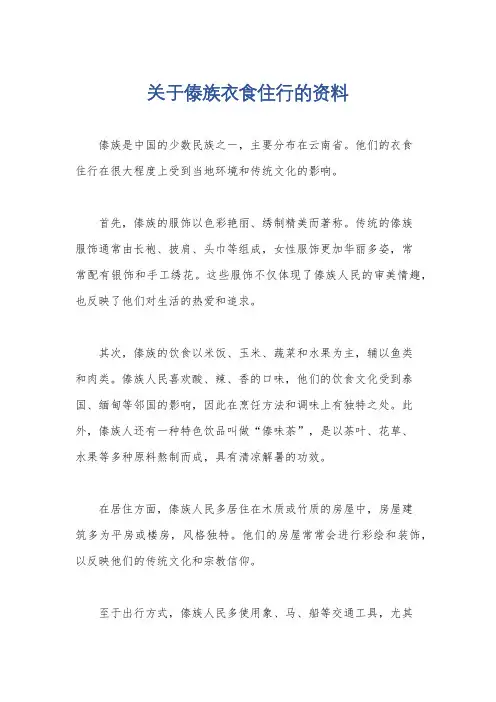 关于傣族衣食住行的资料

傣族是中国的少数民族之一，主要分布在云南省。他们的衣食住行在很大程度上受到当地环境和传统文化的影响。

首先，傣族的服饰以色彩艳丽、绣制精美而著称。传统的傣族服饰通常由长袍、披肩、头巾等组成，女性服饰更加华丽多姿，常常配有银饰和手工绣花。这些服饰不仅体现了傣族人民的审美情趣，也反映了他们对生活的热爱和追求。

其次，傣族的饮食以米饭、玉米、蔬菜和水果为主，辅以鱼类和肉类。傣族人民喜欢酸、辣、香的口味，他们的饮食文化受到泰国、缅甸等邻国的影响，因此在烹饪方法和调味上有独特之处。此外，傣族人还有一种特色饮品叫做“傣味茶”，是以茶叶、花草、水果等多种原料熬制而成，具有清凉解暑的功效。

在居住方面，傣族人民多居住在木质或竹质的房屋中，房屋建筑多为平房或楼房，风格独特。他们的房屋常常会进行彩绘和装饰，以反映他们的传统文化和宗教信仰。

至于出行方式，傣族人民多使用象、马、船等交通工具，尤其